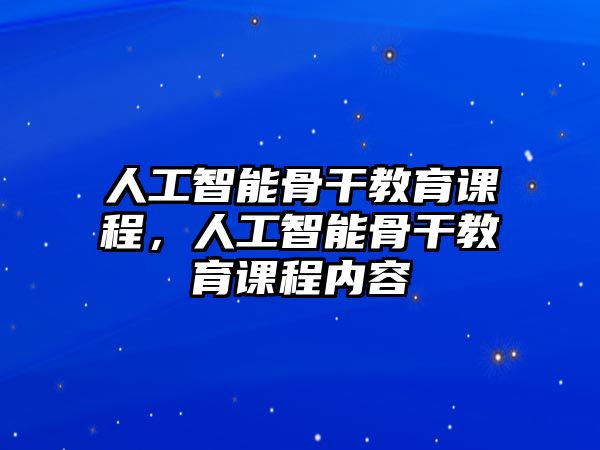 人工智能骨干教育课程，人工智能骨干教育课程内容